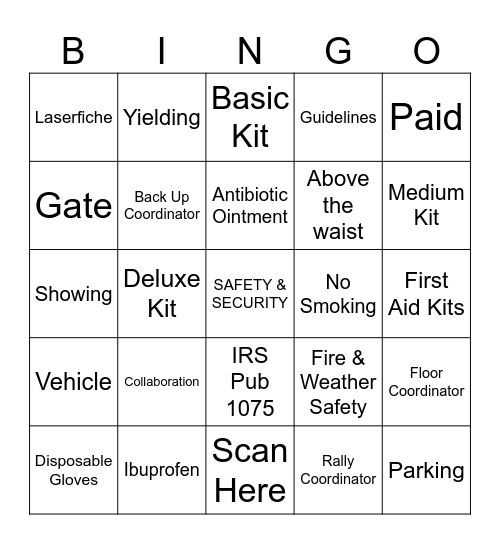 | B | I | N | G | O |
|---|---|---|---|---|
| Laserfiche | Yielding | Basic Kit | Guidelines | Paid |
| Gate | Back Up Coordinator | Antibiotic Ointment | Above the waist | Medium Kit |
| Showing | Deluxe Kit | SAFETY & SECURITY | No Smoking | First Aid Kits |
| Vehicle | Collaboration | IRS Pub 1075 | Fire & Weather Safety | Floor Coordinator |
| Disposable Gloves | Ibuprofen | Scan Here | Rally Coordinator | Parking |